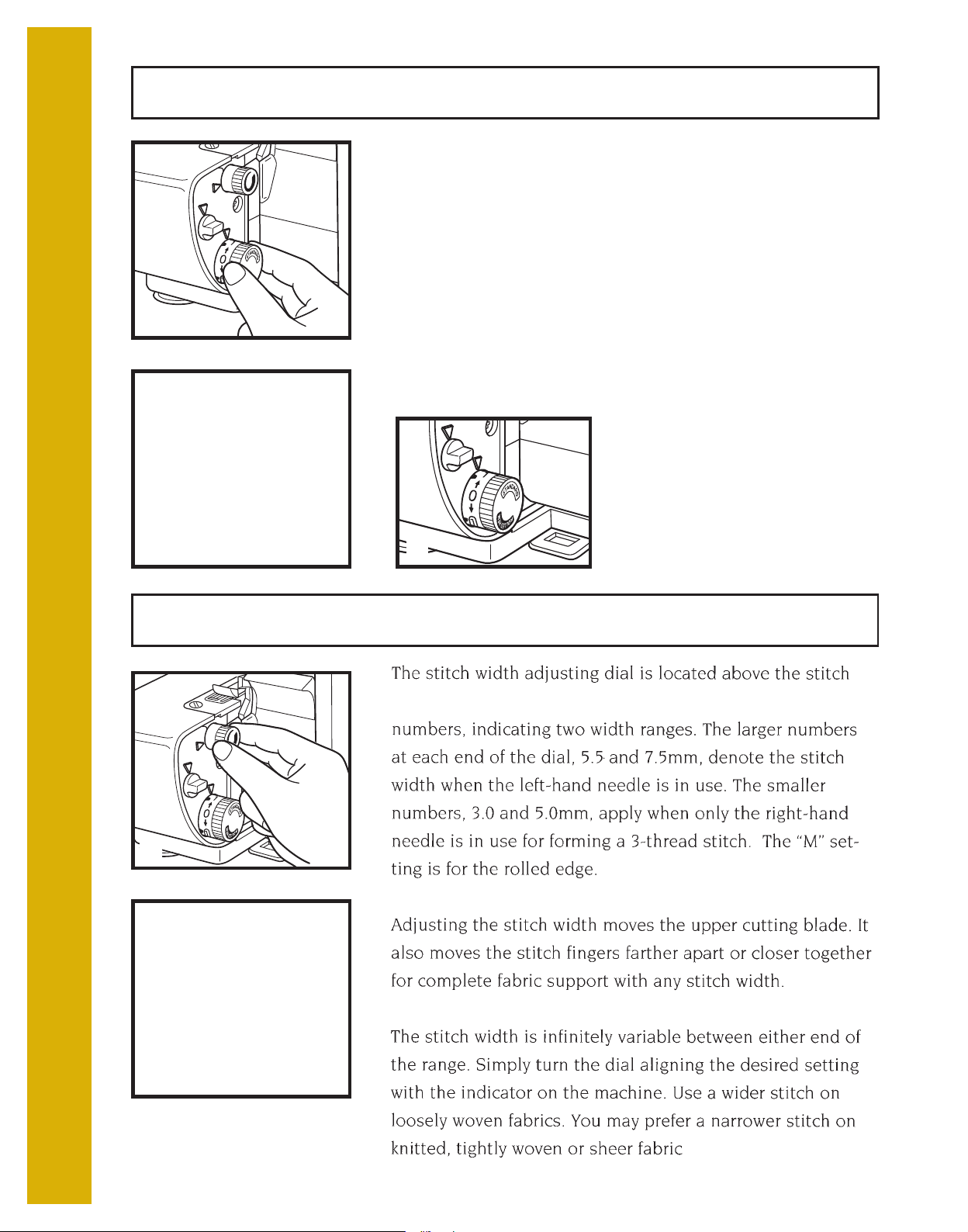 The stitch width adjusting dial is located above the stitch

numbers, indicating two width ranges. The larger numbers at each end of the dial, 5.5 and 7.5mm, denote the stitch width when the left-hand needle is in use. The smaller numbers, 3.0 and 5.0mm, apply when only the right-hand needle is in use for forming a 3-thread stitch. The "M" setting is for the rolled edge.

Adjusting the stitch width moves the upper cutting blade. It also moves the stitch fingers farther apart or closer together for complete fabric support with any stitch width.

The stitch width is infinitely variable between either end of the range. Simply turn the dial aligning the desired setting with the indicator on the machine. Use a wider stitch on loosely woven fabrics. You may prefer a narrower stitch on knitted, tightly woven or sheer fabric